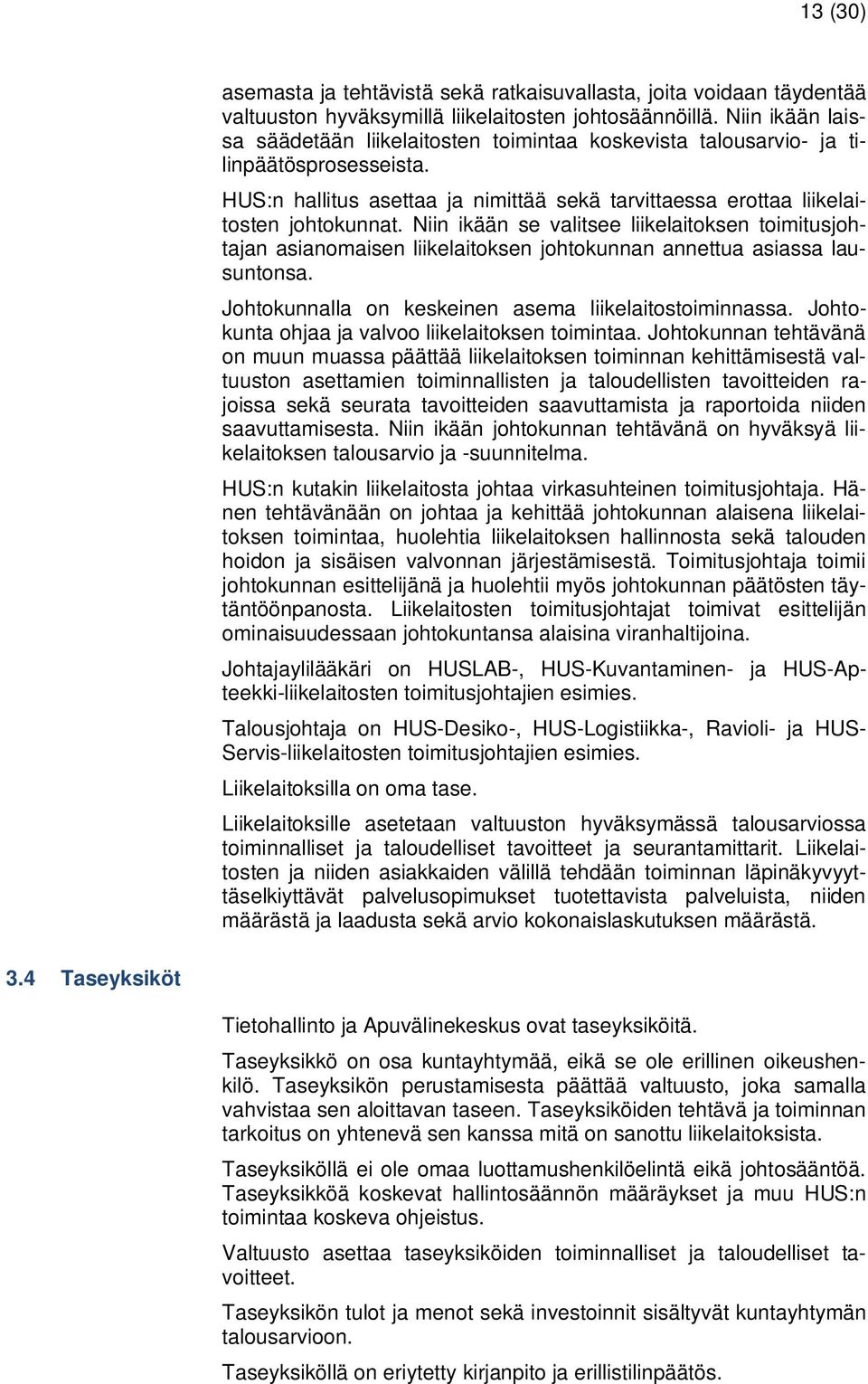 13 (30)

asemasta ja tehtävistä sekä ratkaisuvallasta, joita voidaan täydentää valtuuston hyväksymillä liikelaitosten johtosäännöillä. Niin ikään laissa säädetään liikelaitosten toimintaa koskevista talousarvio- ja tilinpäätösprosesseista.

HUS:n hallitus asettaa ja nimittää sekä tarvittaessa erottaa liikelaitosten johtokunnat. Niin ikään se valitsee liikelaitoksen toimitusjohtajan asianomaisen liikelaitoksen johtokunnan annettua asiassa lausuntonsa.

Johtokunnalla on keskeinen asema liikelaitostoiminnassa. Johtokunta ohjaa ja valvoo liikelaitoksen toimintaa. Johtokunnan tehtävänä on muun muassa päättää liikelaitoksen toiminnan kehittämisestä valtuuston asettamien toiminnallisten ja taloudellisten tavoitteiden rajoissa sekä seurata tavoitteiden saavuttamista ja raportoida niiden saavuttamisesta. Niin ikään johtokunnan tehtävänä on hyväksyä liikelaitoksen talousarvio ja -suunnitelma.

HUS:n kutakin liikelaitosta johtaa virkasuhteinen toimitusjohtaja. Hänen tehtävänään on johtaa ja kehittää johtokunnan alaisena liikelaitoksen toimintaa, huolehtia liikelaitoksen hallinnosta sekä talouden hoidon ja sisäisen valvonnan järjestämisestä. Toimitusjohtaja toimii johtokunnan esittelijänä ja huolehtii myös johtokunnan päätösten täytäntöönpanosta. Liikelaitosten toimitusjohtajat toimivat esittelijän ominaisuudessaan johtokuntansa alaisina viranhaltijoina.

Johtajaylilääkäri on HUSLAB-, HUS-Kuvantaminen- ja HUS-Apteekki-liikelaitosten toimitusjohtajien esimies.

Talousjohtaja on HUS-Desiko-, HUS-Logistiikka-, Ravioli- ja HUS-Servis-liikelaitosten toimitusjohtajien esimies.

Liikelaitoksilla on oma tase.

Liikelaitoksille asetetaan valtuuston hyväksymässä talousarviossa toiminnalliset ja taloudelliset tavoitteet ja seurantamittarit. Liikelaitosten ja niiden asiakkaiden välillä tehdään toiminnan läpinäkyvyyttäselkiyttävät palvelusopimukset tuotettavista palveluista, niiden määrästä ja laadusta sekä arvio kokonaislaskutuksen määrästä.

3.4 Taseyksiköt

Tietohallinto ja Apuvälinekeskus ovat taseyksiköitä.

Taseyksikkö on osa kuntayhtymää, eikä se ole erillinen oikeushenkilö. Taseyksikön perustamisesta päättää valtuusto, joka samalla vahvistaa sen aloittavan taseen. Taseyksiköiden tehtävä ja toiminnan tarkoitus on yhtenevä sen kanssa mitä on sanottu liikelaitoksista.

Taseyksiköllä ei ole omaa luottamushenkilöelintä eikä johtosääntöä. Taseyksikköä koskevat hallintosäännön määräykset ja muu HUS:n toimintaa koskeva ohjeistus.

Valtuusto asettaa taseyksiköiden toiminnalliset ja taloudelliset tavoitteet.

Taseyksikön tulot ja menot sekä investoinnit sisältyvät kuntayhtymän talousarvioon.

Taseyksiköllä on eriytetty kirjanpito ja erillistilinpäätös.